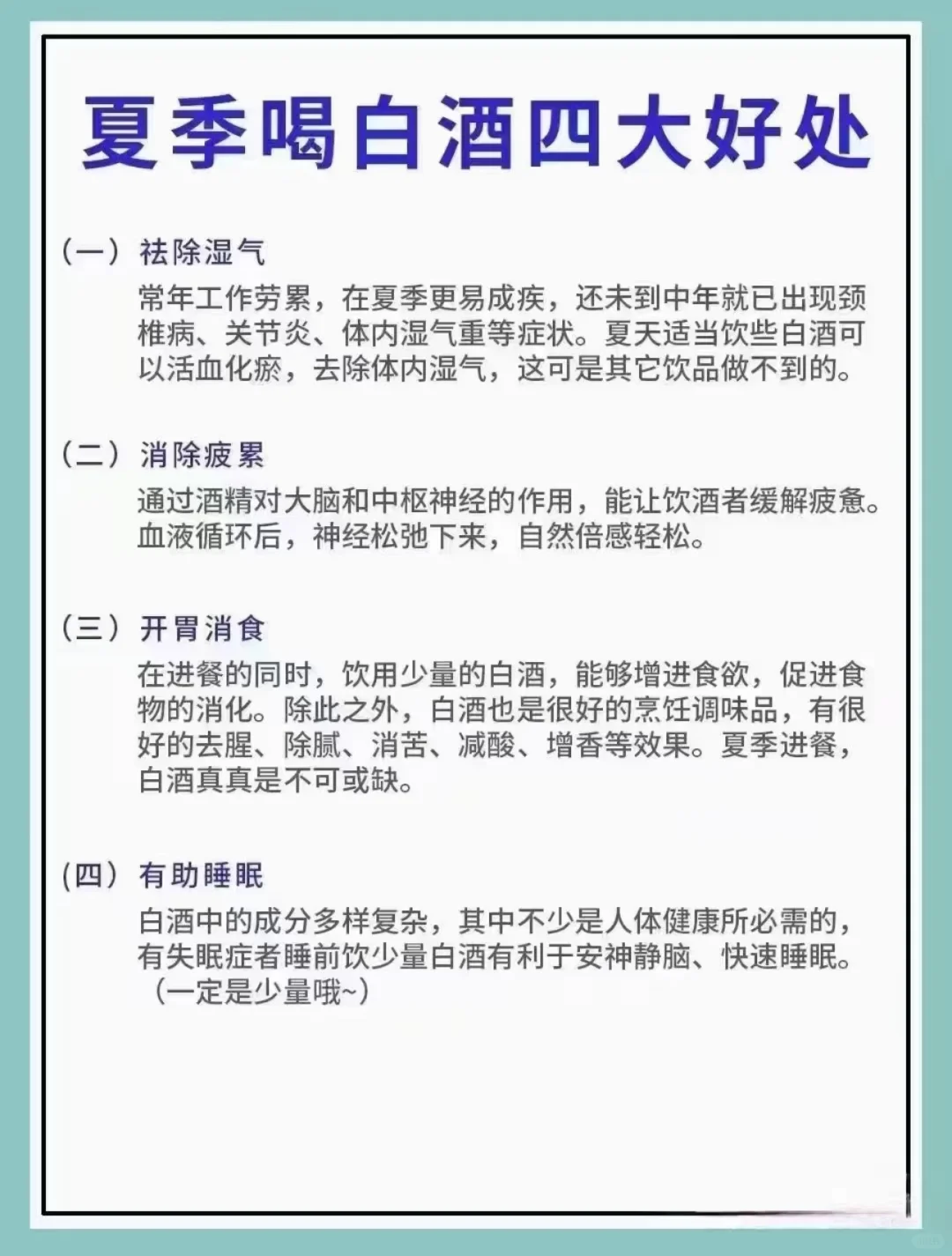 夏季喝白酒四大好处

（一）祛除湿气

常年工作劳累，在夏季更易成疾，还未到中年就已出现颈椎病、关节炎、体内湿气重等症状。夏天适当饮些白酒可以活血化瘀，去除体内湿气，这可是其它饮品做不到的。

（二）消除疲累

通过酒精对大脑和中枢神经的作用，能让饮酒者缓解疲惫。血液循环后，神经松弛下来，自然倍感轻松。

（三）开胃消食

在进餐的同时，饮用少量的白酒，能够增进食欲，促进食物的消化。除此之外，白酒也是很好的烹饪调味品，有很好的去腥、除腻、消苦、减酸、增香等效果。夏季进餐，白酒真真是不可或缺。

（四）有助睡眠

白酒中的成分多样复杂，其中不少是人体健康所必需的，有失眠症者睡前饮少量白酒有利于安神静脑、快速睡眠。（一定是少量哦~）